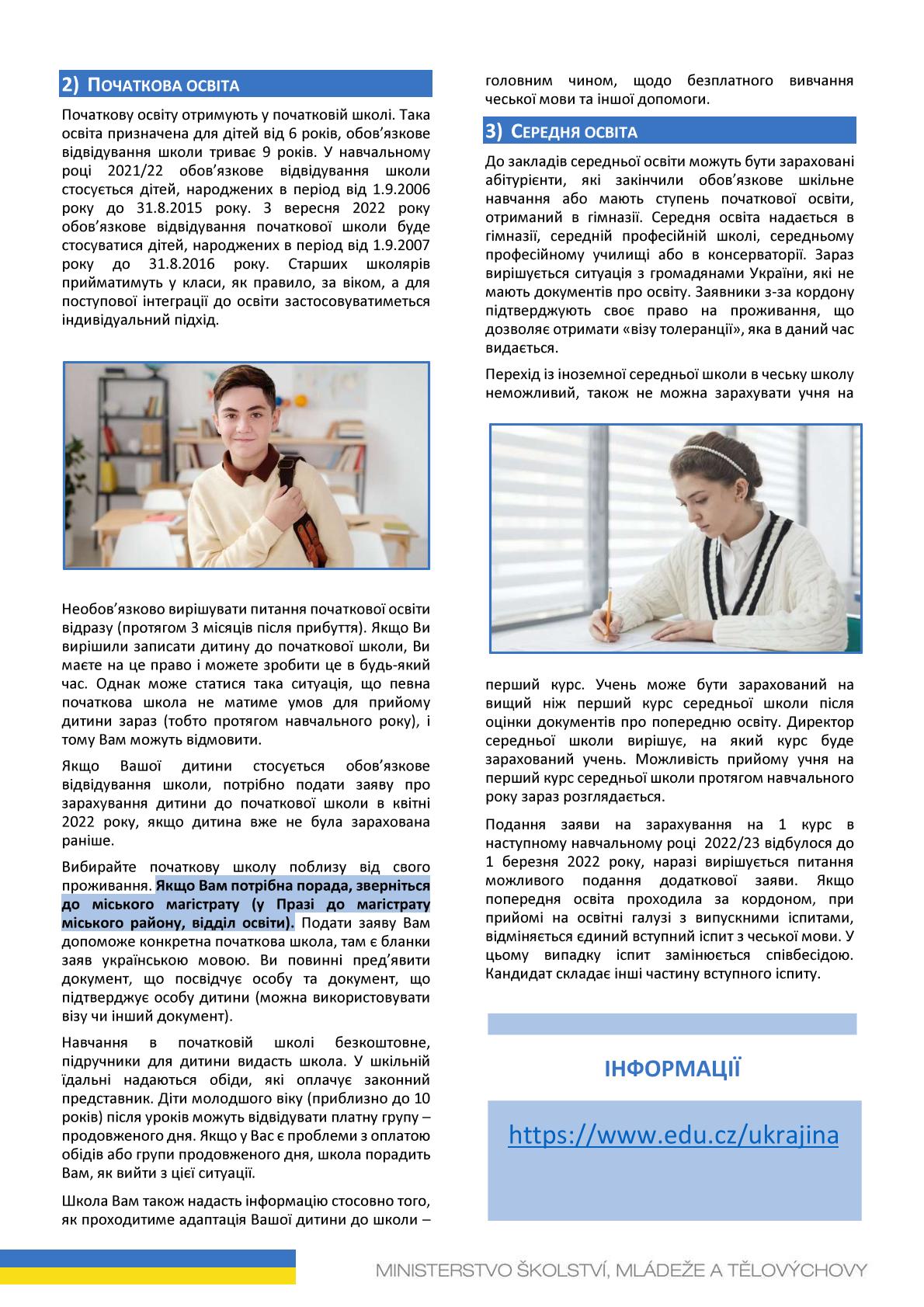 2) ПОЧАТКОВА ОСВІТА

Початкову освіту отримують у початковій школі. Така освіта призначена для дітей від 6 років, обов'язкове відвідування школи триває 9 років. У навчальному році 2021/22 обов'язкове відвідування школи стосується дітей, народжених в період від 1.9.2006 року до 31.8.2015 року. З вересня 2022 року обов'язкове відвідування початкової школи буде стосуватися дітей, народжених в період від 1.9.2007 року до 31.8.2016 року. Старших школярів прийматимуть у класи, як правило, за віком, а для поступової інтеграції до освіти застосовуватиметься індивідуальний підхід.

Необов'язково вирішувати питання початкової освіти відразу (протягом 3 місяців після прибуття). Якщо Ви вирішили записати дитину до початкової школи, Ви маєте на це право і можете зробити це в будь-який час. Однак може статися така ситуація, що певна початкова школа не матиме умов для прийому дитини зараз (тобто протягом навчального року), і тому Вам можуть відмовити.

Якщо Вашої дитини стосується обов'язкове відвідування школи, потрібно подати заяву про зарахування дитини до початкової школи в квітні 2022 року, якщо дитина вже не була зарахована раніше.

Вибирайте початкову школу поблизу від свого проживання. Якщо Вам потрібна порада, зверніться до міського магістрату (у Празі до магістрату міського району, відділ освіти). Подати заяву Вам допоможе конкретна початкова школа, там є бланки заяв українською мовою. Ви повинні пред'явити документ, що посвідчує особу та документ, що підтверджує особу дитини (можна використовувати візу чи інший документ).

Навчання в початковій школі безкоштовне, підручники для дитини видасть школа. У шкільній їдальні надаються обіди, які оплачує законний представник. Діти молодшого віку (приблизно до 10 років) після уроків можуть відвідувати платну групу – продовженого дня. Якщо у Вас є проблеми з оплатою обідів або групи продовженого дня, школа порадить Вам, як вийти з цієї ситуації.

Школа Вам також надасть інформацію стосовно того, як проходитиме адаптація Вашої дитини до школи – головним чином, щодо безплатного вивчання чеської мови та іншої допомоги.

3) СЕРЕДНЯ ОСВІТА

До закладів середньої освіти можуть бути зараховані абітурієнти, які закінчили обов'язкове шкільне навчання або мають ступень початкової освіти, отриманий в гімназії. Середня освіта надається в гімназії, середній професійній школі, середньому професійному училищі або в консерваторії. Зараз вирішується ситуація з громадянами України, які не мають документів про освіту. Заявники з-за кордону підтверджують своє право на проживання, що дозволяє отримати «візу толеранції», яка в даний час видається.

Перехід із іноземної середньої школи в чеську школу неможливий, також не можна зарахувати учня на перший курс. Учень може бути зарахований на вищий ніж перший курс середньої школи після оцінки документів про попередню освіту. Директор середньої школи вирішує, на який курс буде зарахований учень. Можливість прийому учня на перший курс середньої школи протягом навчального року зараз розглядається.

Подання заяви на зарахування на 1 курс в наступному навчальному році 2022/23 відбулося до 1 березня 2022 року, наразі вирішується питання можливого подання додаткової заяви. Якщо попередня освіта проходила за кордоном, при прийомі на освітні галузі з випускними іспитами, відміняється єдиний вступний іспит з чеської мови. У цьому випадку іспит замінюється співбесідою. Кандидат складає інші частину вступного іспиту.

ІНФОРМАЦІЇ

https://www.edu.cz/ukrajina

MINISTERSTVO ŠKOLSTVÍ, MLÁDEŽE A TĚLOVÝCHOVY